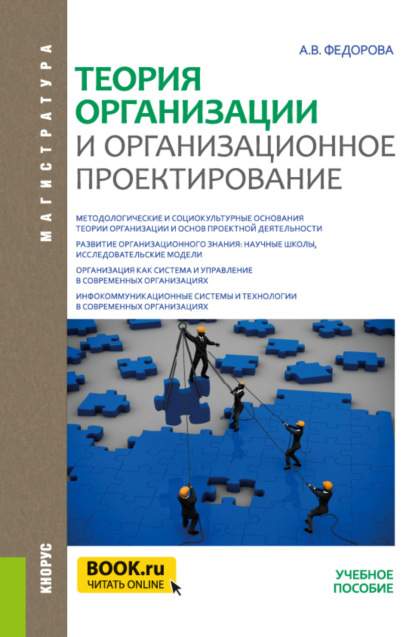 МАГИСТРАТУРА

А.В. ФЕДОРОВА

ТЕОРИЯ ОРГАНИЗАЦИИ И ОРГАНИЗАЦИОННОЕ ПРОЕКТИРОВАНИЕ

МЕТОДОЛОГИЧЕСКИЕ И СОЦИОКУЛЬТУРНЫЕ ОСНОВАНИЯ ТЕОРИИ ОРГАНИЗАЦИИ И ОСНОВ ПРОЕКТНОЙ ДЕЯТЕЛЬНОСТИ

РАЗВИТИЕ ОРГАНИЗАЦИОННОГО ЗНАНИЯ: НАУЧНЫЕ ШКОЛЫ, ИССЛЕДОВАТЕЛЬСКИЕ МОДЕЛИ

ОРГАНИЗАЦИЯ КАК СИСТЕМА И УПРАВЛЕНИЕ В СОВРЕМЕННЫХ ОРГАНИЗАЦИЯХ

ИНФОКОММУНИКАЦИОННЫЕ СИСТЕМЫ И ТЕХНОЛОГИИ В СОВРЕМЕННЫХ ОРГАНИЗАЦИЯХ

КНОРУС

BOOK.ru
ЧИТАТЬ ONLINE

УЧЕБНОЕ ПОСОБИЕ